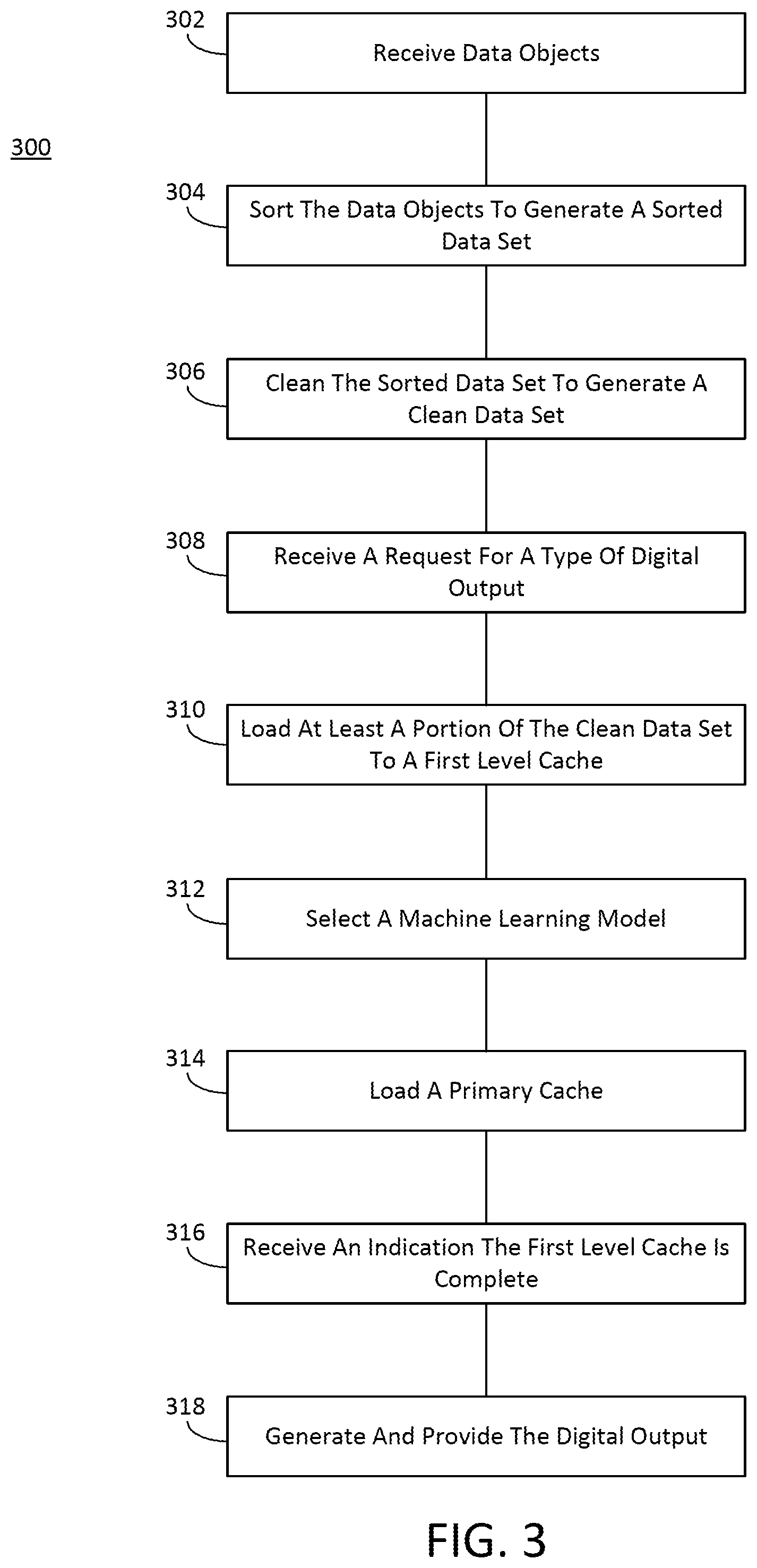 302

Receive Data Objects

300

304

Sort The Data Objects To Generate A Sorted Data Set

306

Clean The Sorted Data Set To Generate A Clean Data Set

308

Receive A Request For A Type Of Digital Output

310

Load At Least A Portion Of The Clean Data Set To A First Level Cache

312

Select A Machine Learning Model

314

Load A Primary Cache

316

Receive An Indication The First Level Cache Is Complete

318

Generate And Provide The Digital Output

FIG. 3